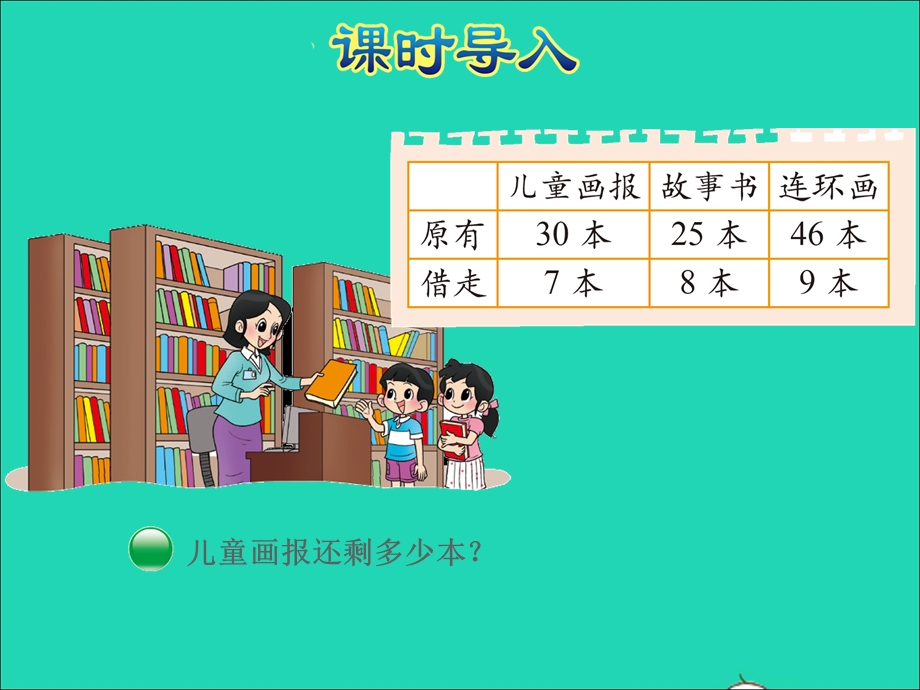 课时导入

|  | 儿童画报 | 故事书 | 连环画 |
|---|---|---|---|
| 原有 | 30 本 | 25 本 | 46 本 |
| 借走 | 7 本 | 8 本 | 9 本 |

儿童画报还剩多少本?